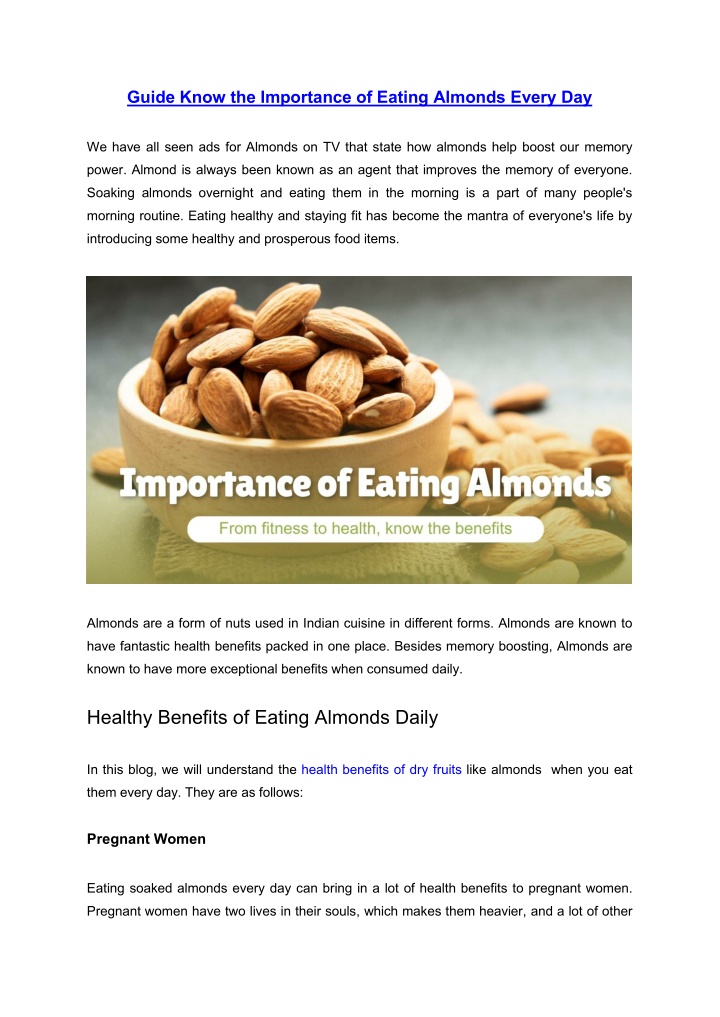 Guide Know the Importance of Eating Almonds Every Day

We have all seen ads for Almonds on TV that state how almonds help boost our memory power. Almond is always been known as an agent that improves the memory of everyone. Soaking almonds overnight and eating them in the morning is a part of many people's morning routine. Eating healthy and staying fit has become the mantra of everyone's life by introducing some healthy and prosperous food items.

Importance of Eating Almonds

From fitness to health, know the benefits

Almonds are a form of nuts used in Indian cuisine in different forms. Almonds are known to have fantastic health benefits packed in one place. Besides memory boosting, Almonds are known to have more exceptional benefits when consumed daily.

Healthy Benefits of Eating Almonds Daily

In this blog, we will understand the health benefits of dry fruits like almonds when you eat them every day. They are as follows:

Pregnant Women

Eating soaked almonds every day can bring in a lot of health benefits to pregnant women. Pregnant women have two lives in their souls, which makes them heavier, and a lot of other